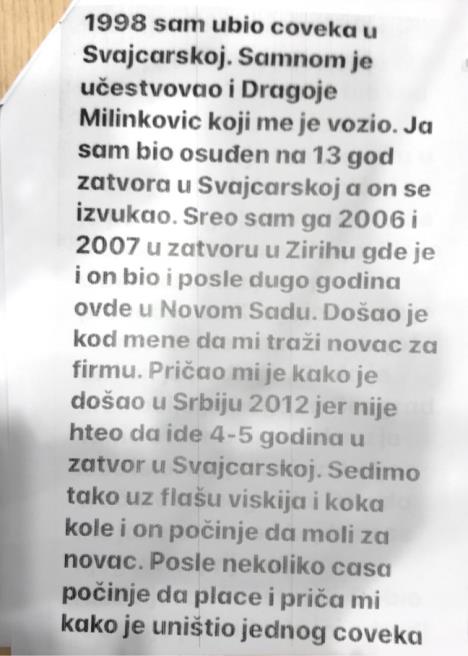 1998 sam ubio coveka u Svajcarskoj. Samnom je učestvovao i Dragoje Milinkovic koji me je vozio. Ja sam bio osuđen na 13 god zatvora u Svajcarskoj a on se izvukao. Sreo sam ga 2006 i 2007 u zatvoru u Zirihu gde je i on bio i posle dugo godina ovde u Novom Sadu. Došao je kod mene da mi traži novac za firmu. Pričao mi je kako je došao u Srbiju 2012 jer nije hteo da ide 4-5 godina u zatvor u Svajcarskoj. Sedimo tako uz flašu viskija i koka kole i on počinje da moli za novac. Posle nekoliko casa počinje da place i priča mi kako je uništio jednog coveka